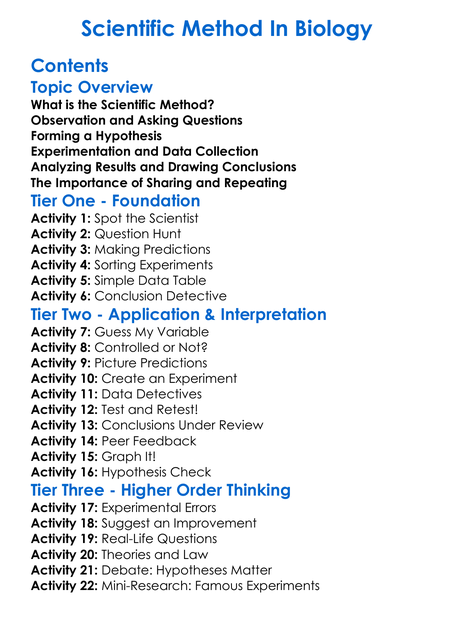 Scientific Method In Biology

Contents

Topic Overview

What is the Scientific Method?
Observation and Asking Questions
Forming a Hypothesis
Experimentation and Data Collection
Analyzing Results and Drawing Conclusions
The Importance of Sharing and Repeating

Tier One - Foundation

Activity 1: Spot the Scientist
Activity 2: Question Hunt
Activity 3: Making Predictions
Activity 4: Sorting Experiments
Activity 5: Simple Data Table
Activity 6: Conclusion Detective

Tier Two - Application & Interpretation

Activity 7: Guess My Variable
Activity 8: Controlled or Not?
Activity 9: Picture Predictions
Activity 10: Create an Experiment
Activity 11: Data Detectives
Activity 12: Test and Retest!
Activity 13: Conclusions Under Review
Activity 14: Peer Feedback
Activity 15: Graph It!
Activity 16: Hypothesis Check

Tier Three - Higher Order Thinking

Activity 17: Experimental Errors
Activity 18: Suggest an Improvement
Activity 19: Real-Life Questions
Activity 20: Theories and Law
Activity 21: Debate: Hypotheses Matter
Activity 22: Mini-Research: Famous Experiments